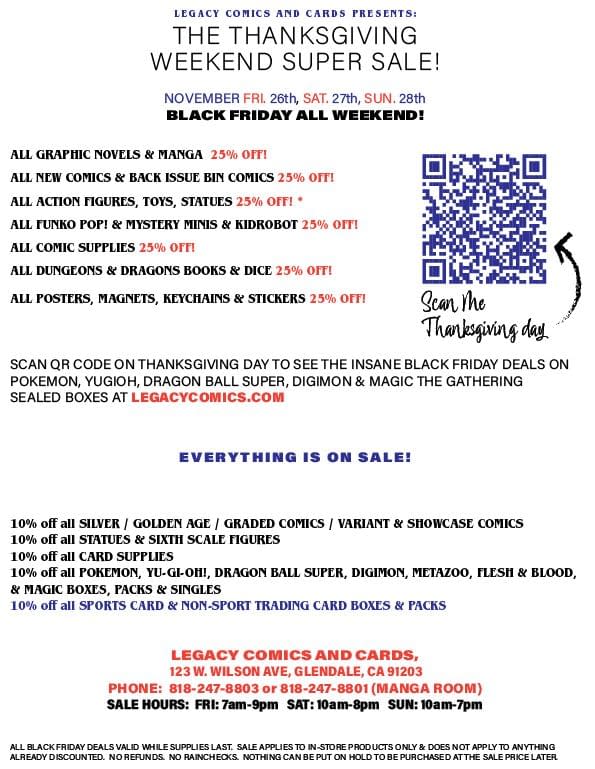 LEGACY COMICS AND CARDS PRESENTS:

THE THANKSGIVING WEEKEND SUPER SALE!

NOVEMBER FRI. 26th, SAT. 27th, SUN. 28th
BLACK FRIDAY ALL WEEKEND!

ALL GRAPHIC NOVELS & MANGA 25% OFF!
ALL NEW COMICS & BACK ISSUE BIN COMICS 25% OFF!
ALL ACTION FIGURES, TOYS, STATUES 25% OFF! *
ALL FUNKO POP! & MYSTERY MINIS & KIDROBOT 25% OFF!
ALL COMIC SUPPLIES 25% OFF!
ALL DUNGEONS & DRAGONS BOOKS & DICE 25% OFF!
ALL POSTERS, MAGNETS, KEYCHAINS & STICKERS 25% OFF!

Scan Me
Thanksgiving day

SCAN QR CODE ON THANKSGIVING DAY TO SEE THE INSANE BLACK FRIDAY DEALS ON POKEMON, YUGIOH, DRAGON BALL SUPER, DIGIMON & MAGIC THE GATHERING SEALED BOXES AT LEGACYCOMICS.COM

EVERYTHING IS ON SALE!

10% off all SILVER / GOLDEN AGE / GRADED COMICS / VARIANT & SHOWCASE COMICS
10% off all STATUES & SIXTH SCALE FIGURES
10% off all CARD SUPPLIES
10% off all POKEMON, YU-GI-OH!, DRAGON BALL SUPER, DIGIMON, METAZOO, FLESH & BLOOD, & MAGIC BOXES, PACKS & SINGLES
10% off all SPORTS CARD & NON-SPORT TRADING CARD BOXES & PACKS

LEGACY COMICS AND CARDS,
123 W. WILSON AVE, GLENDALE, CA 91203
PHONE: 818-247-8803 or 818-247-8801 (MANGA ROOM)
SALE HOURS: FRI: 7am-9pm SAT: 10am-8pm SUN: 10am-7pm

ALL BLACK FRIDAY DEALS VALID WHILE SUPPLIES LAST. SALE APPLIES TO IN-STORE PRODUCTS ONLY & DOES NOT APPLY TO ANYTHING ALREADY DISCOUNTED. NO REFUNDS. NO RAINCHECKS. NOTHING CAN BE PUT ON HOLD TO BE PURCHASED AT THE SALE PRICE LATER.